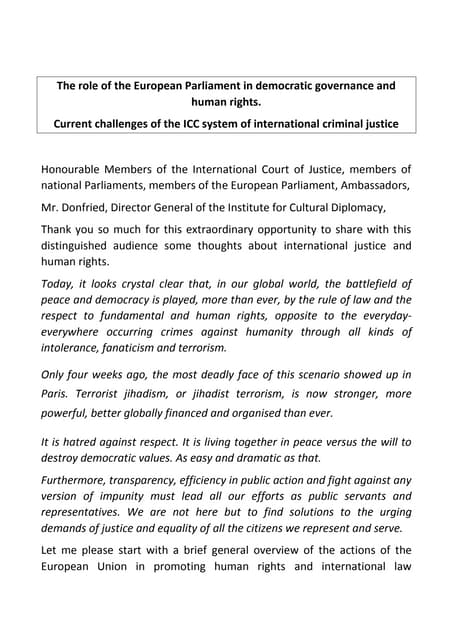 The role of the European Parliament in democratic governance and human rights.
Current challenges of the ICC system of international criminal justice

Honourable Members of the International Court of Justice, members of national Parliaments, members of the European Parliament, Ambassadors,

Mr. Donfried, Director General of the Institute for Cultural Diplomacy,

Thank you so much for this extraordinary opportunity to share with this distinguished audience some thoughts about international justice and human rights.

Today, it looks crystal clear that, in our global world, the battlefield of peace and democracy is played, more than ever, by the rule of law and the respect to fundamental and human rights, opposite to the everyday-everywhere occurring crimes against humanity through all kinds of intolerance, fanaticism and terrorism.

Only four weeks ago, the most deadly face of this scenario showed up in Paris. Terrorist jihadism, or jihadist terrorism, is now stronger, more powerful, better globally financed and organised than ever.

It is hatred against respect. It is living together in peace versus the will to destroy democratic values. As easy and dramatic as that.

Furthermore, transparency, efficiency in public action and fight against any version of impunity must lead all our efforts as public servants and representatives. We are not here but to find solutions to the urging demands of justice and equality of all the citizens we represent and serve.

Let me please start with a brief general overview of the actions of the European Union in promoting human rights and international law